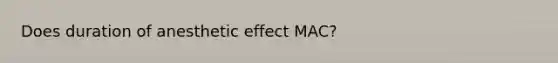 Does duration of anesthetic effect MAC?